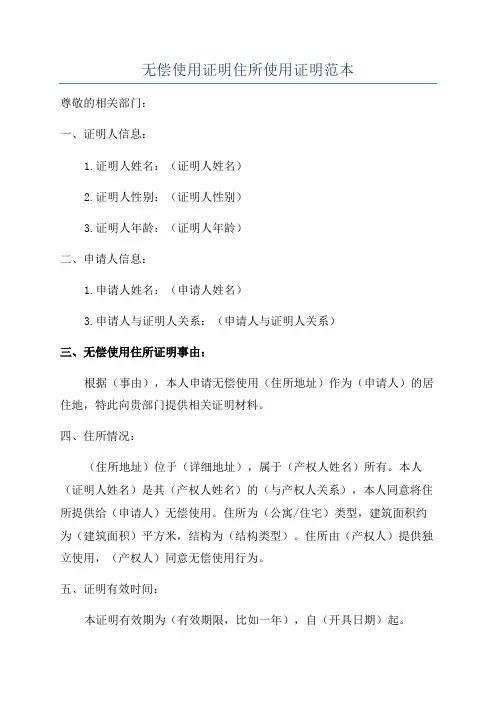 无偿使用证明住所使用证明范本

尊敬的相关部门：

一、证明人信息：

1.证明人姓名：（证明人姓名）

2.证明人性别：（证明人性别）

3.证明人年龄：（证明人年龄）

二、申请人信息：

1.申请人姓名：（申请人姓名）

3.申请人与证明人关系：（申请人与证明人关系）

三、无偿使用住所证明事由：

根据（事由），本人申请无偿使用（住所地址）作为（申请人）的居住地，特此向贵部门提供相关证明材料。

四、住所情况：

（住所地址）位于（详细地址），属于（产权人姓名）所有。本人（证明人姓名）是其（产权人姓名）的（与产权人关系），本人同意将住所提供给（申请人）无偿使用。住所为（公寓/住宅）类型，建筑面积约为（建筑面积）平方米，结构为（结构类型）。住所由（产权人）提供独立使用，（产权人）同意无偿使用行为。

五、证明有效时间：

本证明有效期为（有效期限，比如一年），自（开具日期）起。